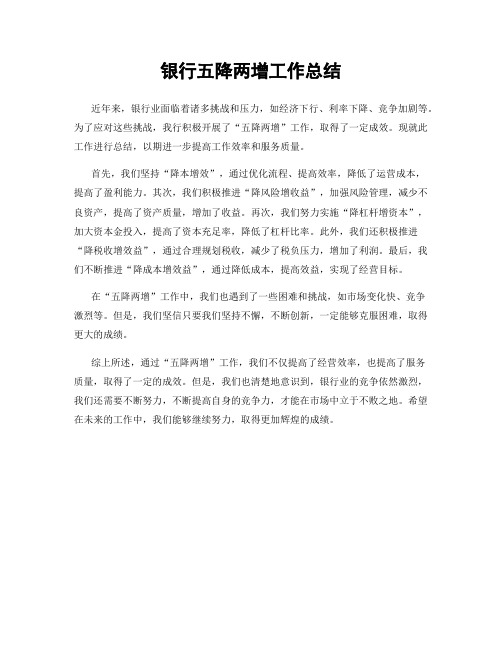 银行五降两增工作总结

近年来，银行业面临着诸多挑战和压力，如经济下行、利率下降、竞争加剧等。为了应对这些挑战，我行积极开展了“五降两增”工作，取得了一定成效。现就此工作进行总结，以期进一步提高工作效率和服务质量。

首先，我们坚持“降本增效”，通过优化流程、提高效率，降低了运营成本，提高了盈利能力。其次，我们积极推进“降风险增收益”，加强风险管理，减少不良资产，提高了资产质量，增加了收益。再次，我们努力实施“降杠杆增资本”，加大资本金投入，提高了资本充足率，降低了杠杆比率。此外，我们还积极推进“降税收增效益”，通过合理规划税收，减少了税负压力，增加了利润。最后，我们不断推进“降成本增效益”，通过降低成本，提高效益，实现了经营目标。

在“五降两增”工作中，我们也遇到了一些困难和挑战，如市场变化快、竞争激烈等。但是，我们坚信只要我们坚持不懈，不断创新，一定能够克服困难，取得更大的成绩。

综上所述，通过“五降两增”工作，我们不仅提高了经营效率，也提高了服务质量，取得了一定的成效。但是，我们也清楚地意识到，银行业的竞争依然激烈，我们还需要不断努力，不断提高自身的竞争力，才能在市场中立于不败之地。希望在未来的工作中，我们能够继续努力，取得更加辉煌的成绩。